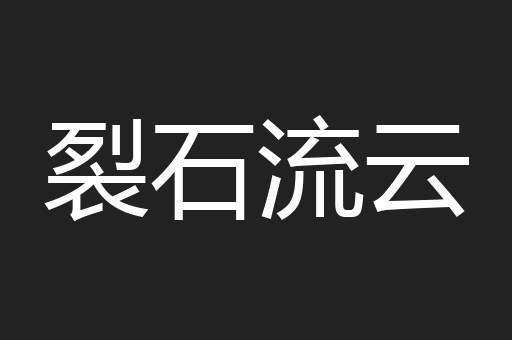 裂石流云